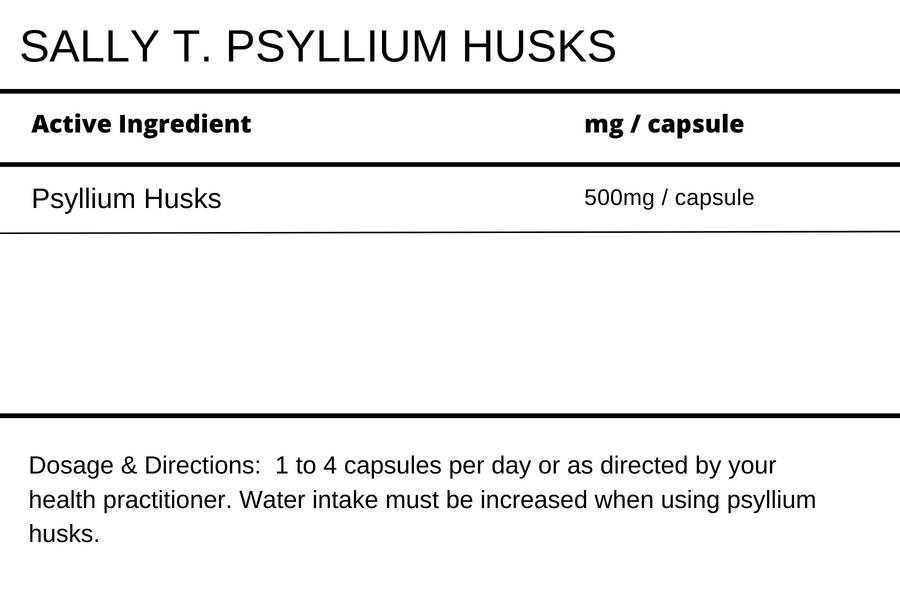 SALLY T. PSYLLIUM HUSKS

| Active Ingredient | mg / capsule |
|---|---|
| Psyllium Husks | 500mg / capsule |

Dosage & Directions: 1 to 4 capsules per day or as directed by your health practitioner. Water intake must be increased when using psyllium husks.